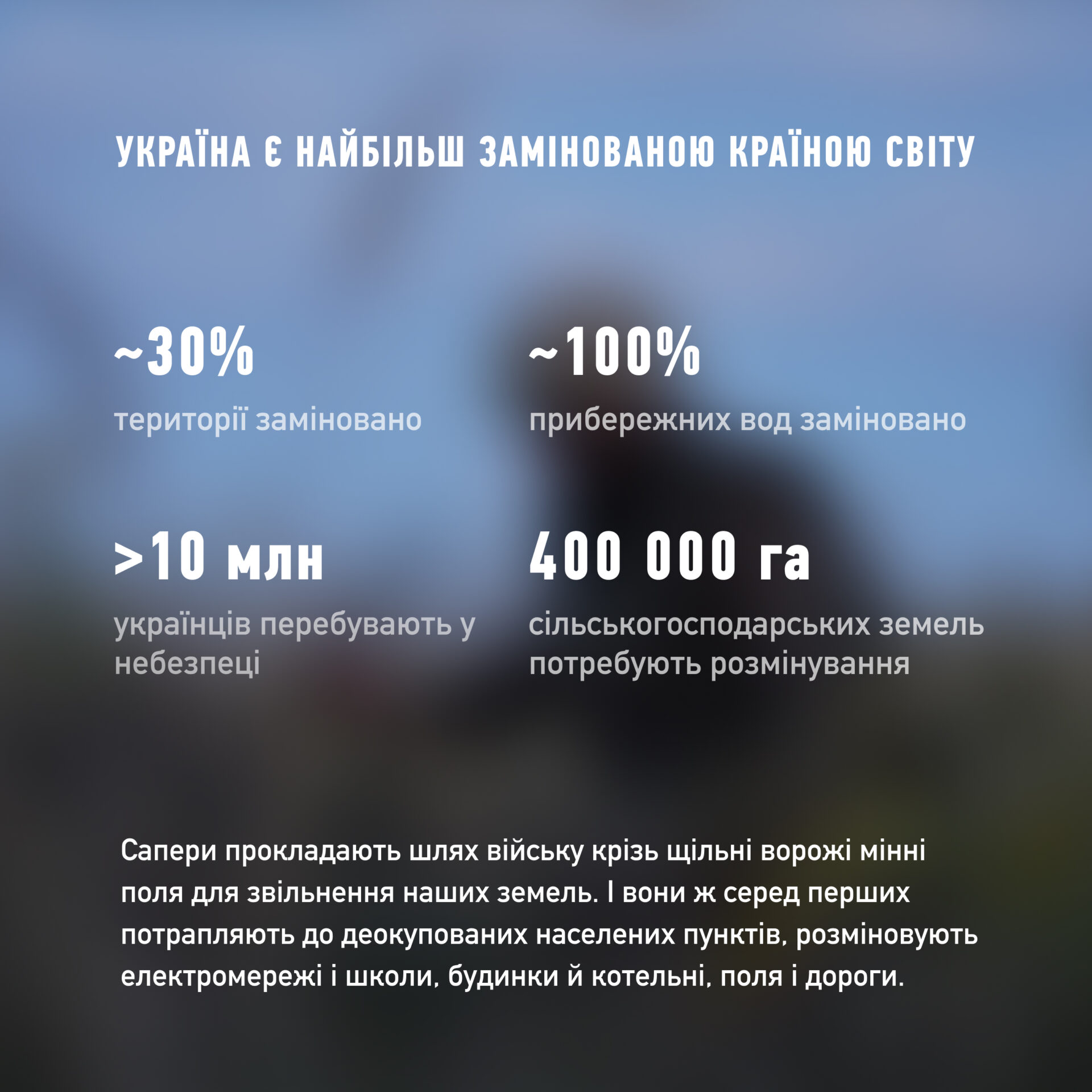 УКРАЇНА Є НАЙБІЛЬШ ЗАМІНОВАНОЮ КРАЇНОЮ СВІТУ

~30%

території заміновано

~100%

прибережних вод заміновано

>10 млн

українців перебувають у небезпеці

400 000 га

сільськогосподарських земель потребують розмінування

Сапери прокладають шлях війську крізь щільні ворожі мінні поля для звільнення наших земель. І вони ж серед перших потрапляють до деокупованих населених пунктів, розміновують електромережі і школи, будинки й котельні, поля і дороги.